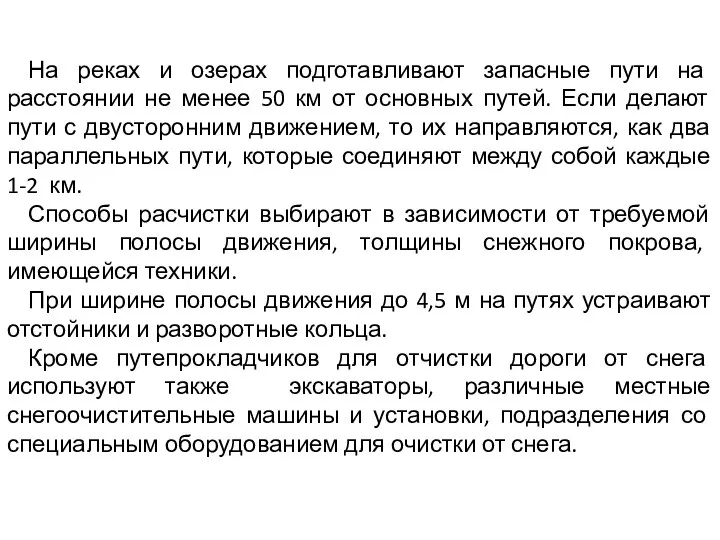 На реках и озерах подготавливают запасные пути на расстоянии не менее 50 км от основных путей. Если делают пути с двусторонним движением, то их направляются, как два параллельных пути, которые соединяют между собой каждые 1-2 км.

Способы расчистки выбирают в зависимости от требуемой ширины полосы движения, толщины снежного покрова, имеющейся техники.

При ширине полосы движения до 4,5 м на путях устраивают отстойники и разворотные кольца.

Кроме путепрокладчиков для отчистки дороги от снега используют также экскаваторы, различные местные снегоочистительные машины и установки, подразделения со специальным оборудованием для очистки от снега.